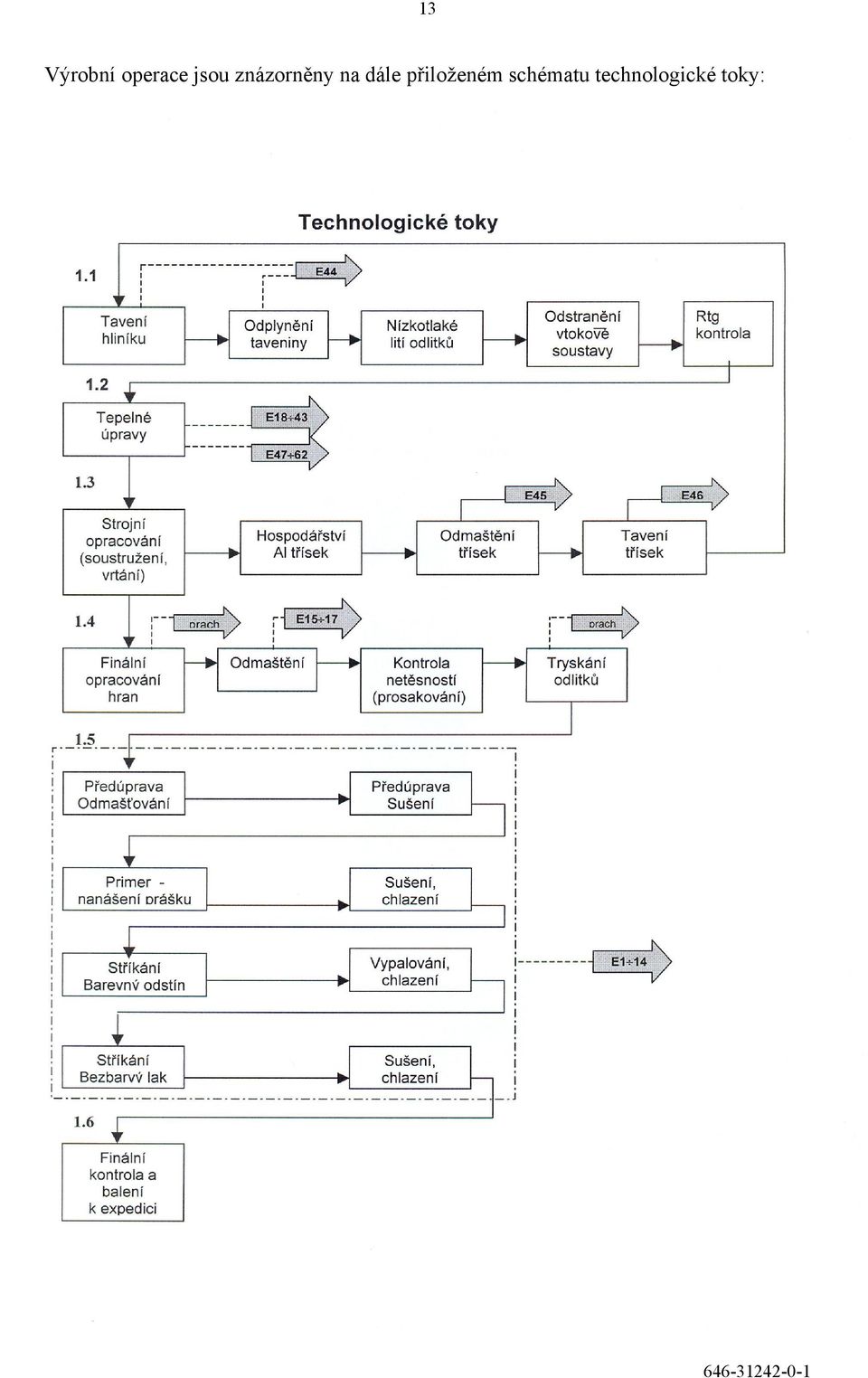 13

Výrobní operace jsou znázorněny na dále přiloženém schématu technologické toky:

Technologické toky

1.1

E44

Tavení hliníku

Odplynění taveniny

Nízkotlaké lití odlitků

Odstranění vtokové soustavy

Rtg kontrola

1.2

Tepelné úpravy

E18÷43

E47÷62

1.3

E45

E46

Strojní opracování (soustružení, vrtání)

Hospodářství Al třísek

Odmaštění třísek

Tavení třísek

1.4

prach

E15÷17

prach

Finální opracování hran

Odmaštění

Kontrola netěsností (prosakování)

Tryskání odlitků

1.5

Předúprava Odmašťování

Předúprava Sušení

Primer - nanášení prášku

Sušení, chlazení

Stříkání Barevný odstín

Vypalování, chlazení

E1÷14

Stříkání Bezbarvý lak

Sušení, chlazení

1.6

Finální kontrola a balení k expedici

646-31242-0-1